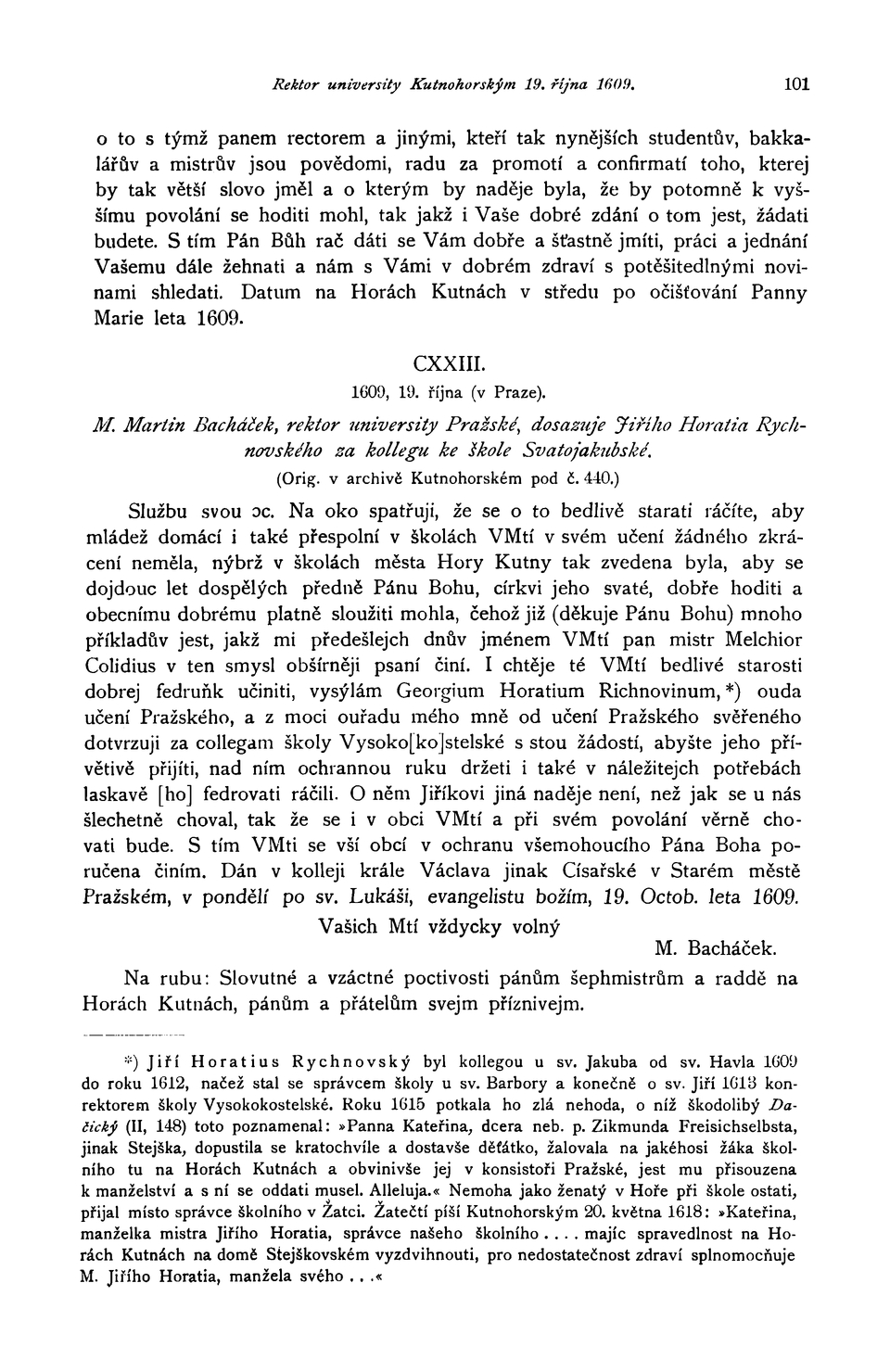 Rektor university Kutnohorským 19. října 1609. 101

o to s týmž panem rectorem a jinými, kteří tak nynějších studentův, bakkalářův a mistrův jsou povědomi, radu za promotí a confirmatí toho, kterej by tak větší slovo jměl a o kterým by naděje byla, že by potomně k vyššímu povolání se hoditi mohl, tak jakž i Vaše dobré zdání o tom jest, žádati budete. S tím Pán Bůh rač dáti se Vám dobře a šťastně jmíti, práci a jednání Vašemu dále žehnati a nám s Vámi v dobrém zdraví s potěšitedlnými novinami shledati. Datum na Horách Kutnách v středu po očišťování Panny Marie leta 1609.

CXXIII.

1609, 19. října (v Praze).

M. Martin Bacháček, rektor university Pražské, dosazuje Jiřího Horatia Rychnovského za kollegu ke škole Svatojakubské.

(Orig. v archivě Kutnohorském pod č. 440.)

Službu svou ɔc. Na oko spatřuji, že se o to bedlivě starati ráčíte, aby mládež domácí i také přespolní v školách VMtí v svém učení žádného zkrácení neměla, nýbrž v školách města Hory Kutny tak zvedena byla, aby se dojdouc let dospělých předně Pánu Bohu, církvi jeho svaté, dobře hoditi a obecnímu dobrému platně sloužiti mohla, čehož již (děkuje Pánu Bohu) mnoho příkladův jest, jakž mi předešlejch dnův jménem VMtí pan mistr Melchior Colidius v ten smysl obšírněji psaní činí. I chtěje té VMtí bedlivé starosti dobrej fedruňk učiniti, vysýlám Georgium Horatium Richnovinum,*) ouda učení Pražského, a z moci ouřadu mého mně od učení Pražského svěřeného dotvrzuji za collegam školy Vysoko[ko]stelské s stou žádostí, abyšte jeho přívětivě přijíti, nad ním ochrannou ruku držeti i také v náležitejch potřebách laskavě [ho] fedrovati ráčili. O něm Jiříkovi jiná naděje není, než jak se u nás šlechetně choval, tak že se i v obci VMtí a při svém povolání věrně chovati bude. S tím VMti se vší obcí v ochranu všemohoucího Pána Boha poručena činím. Dán v kolleji krále Václava jinak Císařské v Starém městě Pražském, v pondělí po sv. Lukáši, evangelistu božím, 19. Octob. leta 1609.

Vašich Mtí vždycky volný

M. Bacháček.

Na rubu: Slovutné a vzáctné poctivosti pánům šephmistrům a raddě na Horách Kutnách, pánům a přátelům svejm příznivejm.

*) Jiří Horatius Rychnovský byl kollegou u sv. Jakuba od sv. Havla 1609 do roku 1612, načež stal se správcem školy u sv. Barbory a konečně o sv. Jiří 1613 konrektorem školy Vysokokostelské. Roku 1615 potkala ho zlá nehoda, o níž škodolibý Dačický (II, 148) toto poznamenal: »Panna Kateřina, dcera neb. p. Zikmunda Freisichselbsta, jinak Stejška, dopustila se kratochvíle a dostavše děťátko, žalovala na jakéhosi žáka školního tu na Horách Kutnách a obvinivše jej v konsistoři Pražské, jest mu přisouzena k manželství a s ní se oddati musel. Alleluja.« Nemoha jako ženatý v Hoře při škole ostati, přijal místo správce školního v Žatci. Žatečtí píší Kutnohorským 20. května 1618: »Kateřina, manželka mistra Jiřího Horatia, správce našeho školního . . . . majíc spravedlnost na Horách Kutnách na domě Stejškovském vyzdvihnouti, pro nedostatečnost zdraví splnomocňuje M. Jiřího Horatia, manžela svého . . .«